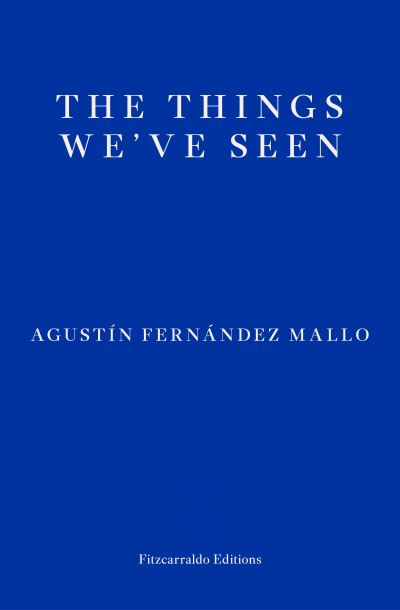 THE THINGS WE'VE SEEN

AGUSTÍN FERNÁNDEZ MALLO

Fitzcarraldo Editions